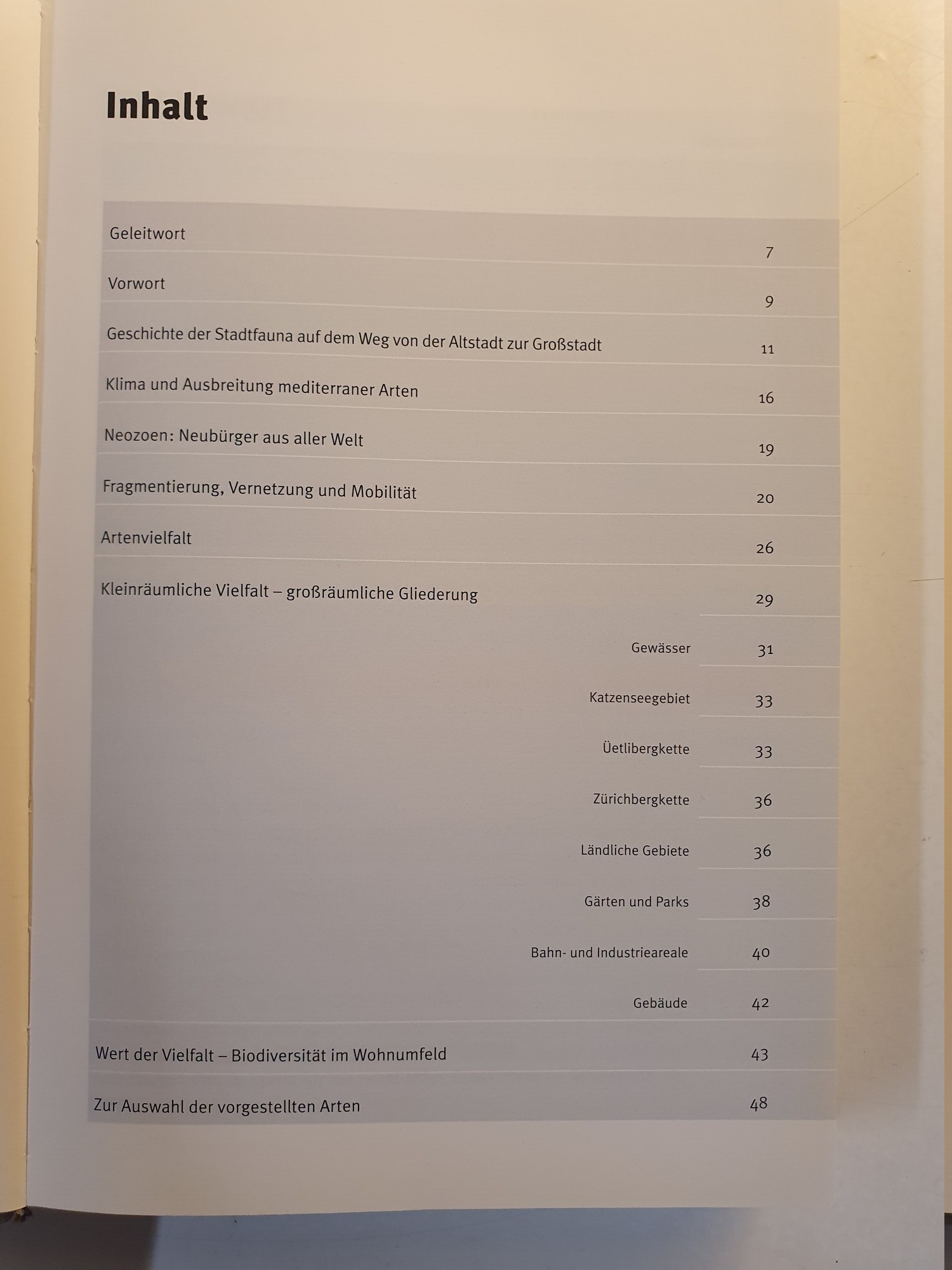 Inhalt

Geleitwort 7

Vorwort 9

Geschichte der Stadtfauna auf dem Weg von der Altstadt zur Großstadt 11

Klima und Ausbreitung mediterraner Arten 16

Neozoen: Neubürger aus aller Welt 19

Fragmentierung, Vernetzung und Mobilität 20

Artenvielfalt 26

Kleinräumliche Vielfalt – großräumliche Gliederung 29

Gewässer 31

Katzenseegebiet 33

Üetlibergkette 33

Zürichbergkette 36

Ländliche Gebiete 36

Gärten und Parks 38

Bahn- und Industrieareale 40

Gebäude 42

Wert der Vielfalt – Biodiversität im Wohnumfeld 43

Zur Auswahl der vorgestellten Arten 48